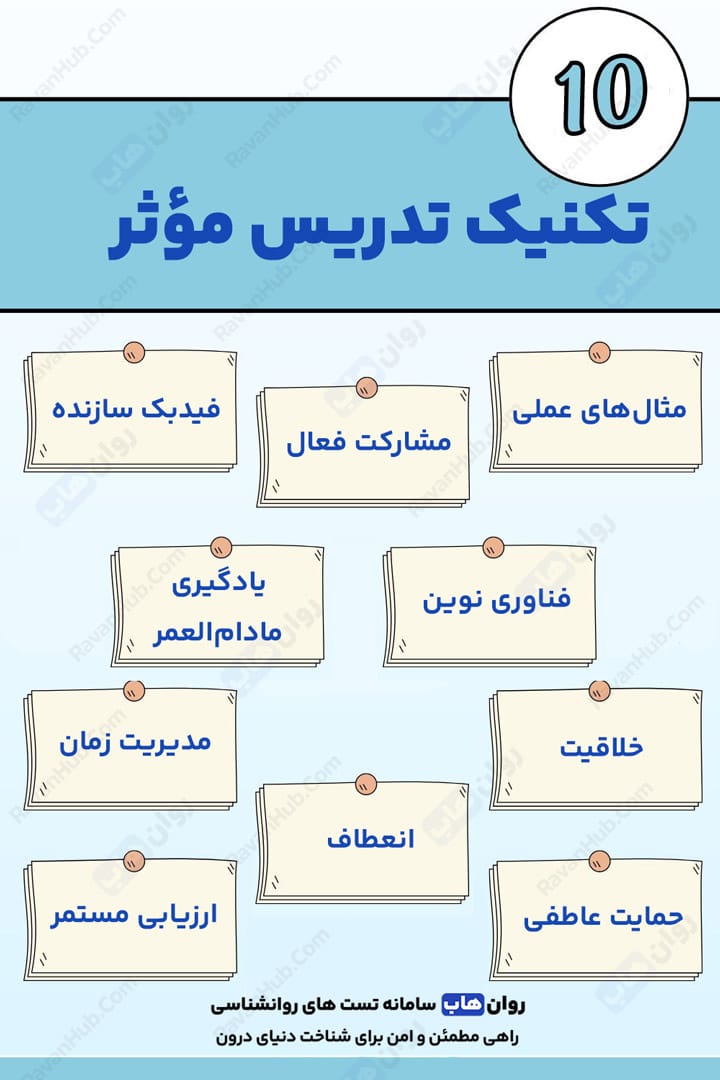 10

تکنیک تدریس مؤثر

مثال‌های عملی

مشارکت فعال

فیدبک سازنده

فناوری نوین

یادگیری مادام‌العمر

خلاقیت

مدیریت زمان

انعطاف

حمایت عاطفی

ارزیابی مستمر

روان هاب سامانه تست های روانشناسی
راهی مطمئن و امن برای شناخت دنیای درون

RavanHub.Com